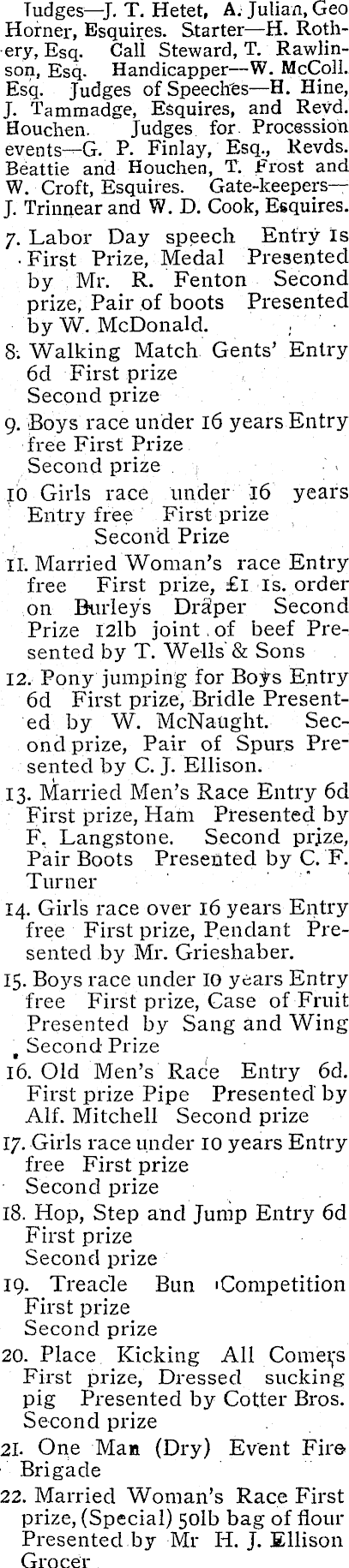 Judges—J. T. Hetet, A. Julian, Geo Horner, Esquires. Starter—H. Rothery, Esq. Call Steward, T. Rawlinson, Esq. Handicapper—W. McColl. Esq. Judges of Speeches—H. Hine, J. Tammadge, Esquires, and Revd. Houchen. Judges for Procession events—G. P. Finlay, Esq., Revds. Beattie and Houchen, T. Frost and W. Croft, Esquires. Gate-keepers—J. Trinnear and W. D. Cook, Esquires.

7. Labor Day speech Entry 1s First Prize, Medal Presented by Mr. R. Fenton Second prize, Pair of boots Presented by W. McDonald.

8. Walking Match Gents' Entry 6d First prize
Second prize

9. Boys race under 16 years Entry free First Prize
Second prize

10 Girls race under 16 years Entry free First prize
Second Prize

11. Married Woman's race Entry free First prize, £1 1s. order on Burleys Draper Second Prize 12lb joint of beef Presented by T. Wells & Sons

12. Pony jumping for Boys Entry 6d First prize, Bridle Presented by W. McNaught. Second prize, Pair of Spurs Presented by C. J. Ellison.

13. Married Men's Race Entry 6d First prize, Ham Presented by F. Langstone. Second prize, Pair Boots Presented by C. F. Turner

14. Girls race over 16 years Entry free First prize, Pendant Presented by Mr. Grieshaber.

15. Boys race under 10 years Entry free First prize, Case of Fruit Presented by Sang and Wing
Second Prize

16. Old Men's Race Entry 6d. First prize Pipe Presented by Alf. Mitchell Second prize

17. Girls race under 10 years Entry free First prize
Second prize

18. Hop, Step and Jump Entry 6d
First prize
Second prize

19. Treacle Bun Competition
First prize
Second prize

20. Place Kicking All Comers First prize, Dressed sucking pig Presented by Cotter Bros.
Second prize

21. One Man (Dry) Event Fire Brigade

22. Married Woman's Race First prize, (Special) 50lb bag of flour Presented by Mr H. J. Ellison Grocer